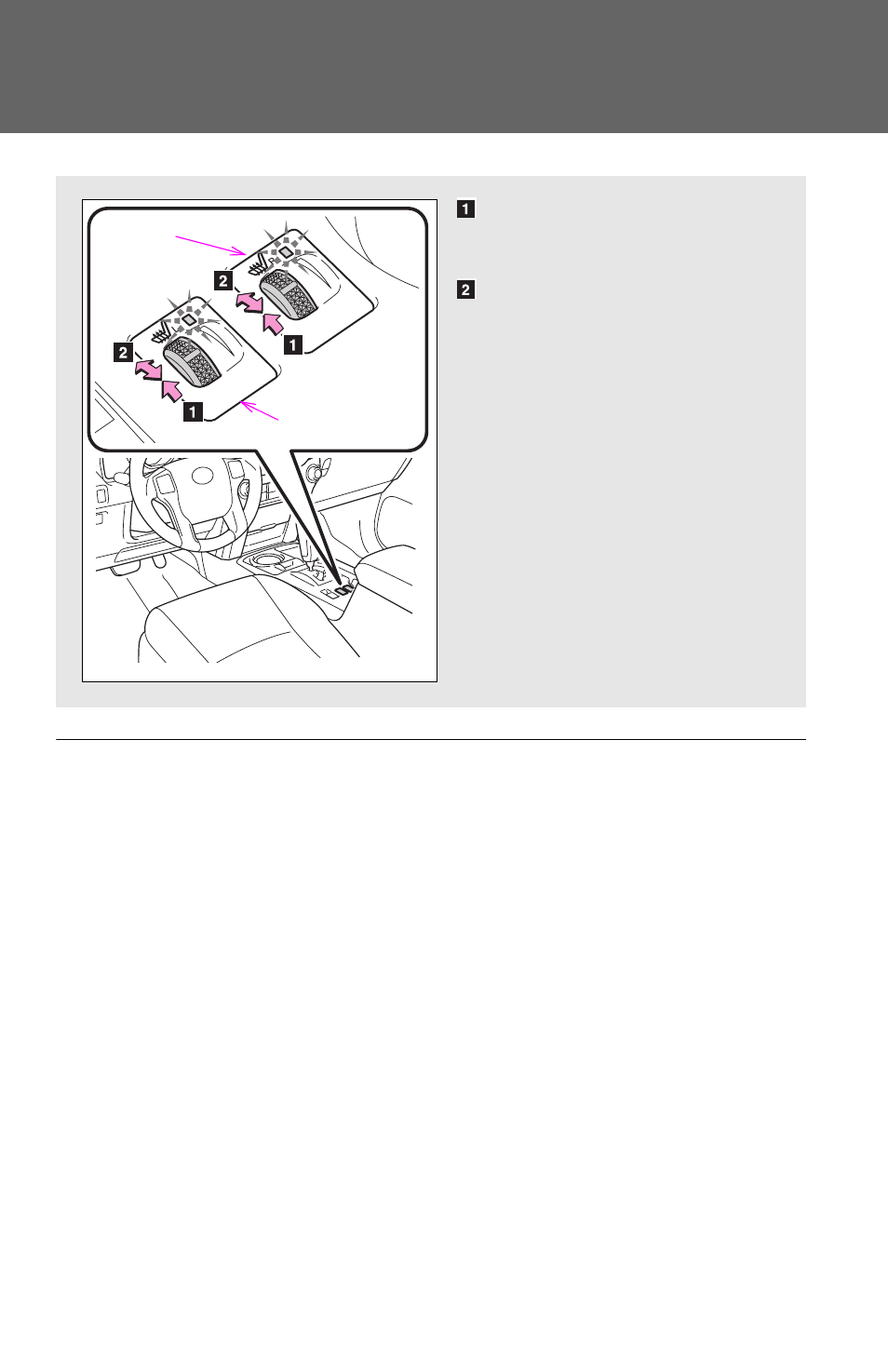 2

1

2

1

1

2